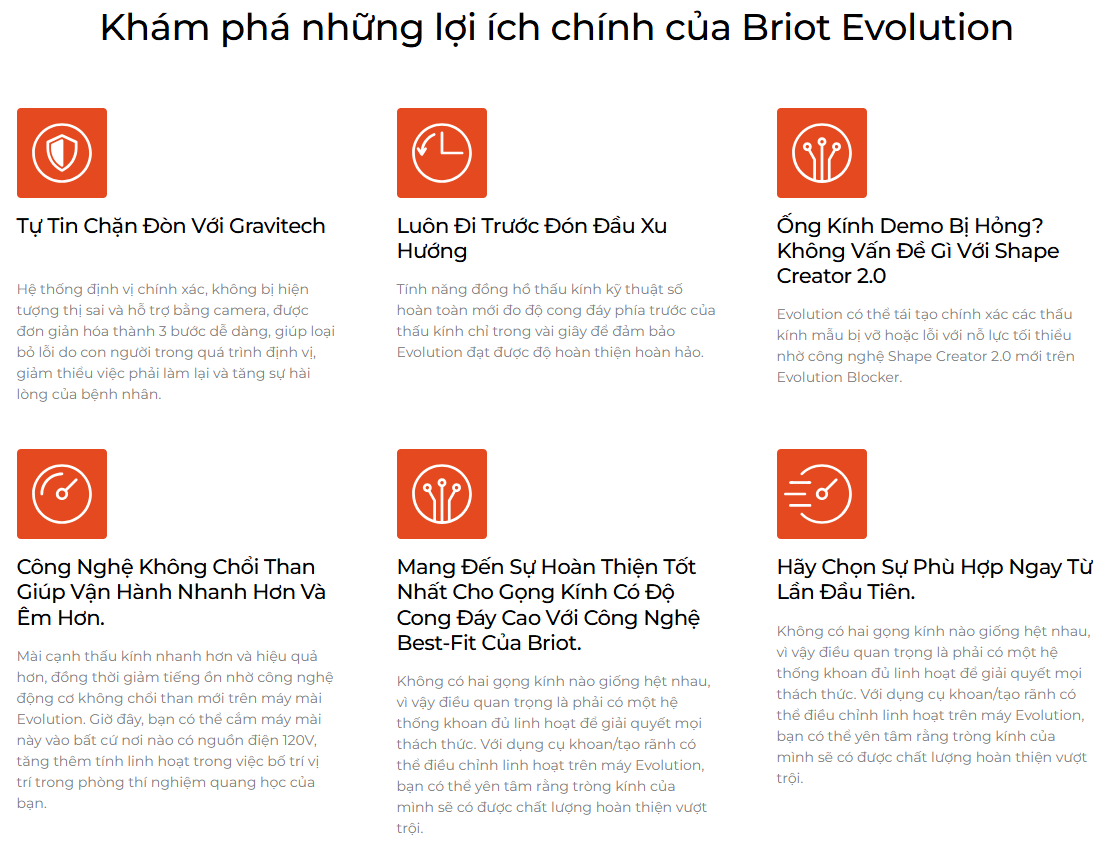 Khám phá những lợi ích chính của Briot Evolution

Tự Tin Chặn Đòn Với Gravitech

Hệ thống định vị chính xác, không bị hiện tượng thị sai và hỗ trợ bằng camera, được đơn giản hóa thành 3 bước dễ dàng, giúp loại bỏ lỗi do con người trong quá trình định vị, giảm thiểu việc phải làm lại và tăng sự hài lòng của bệnh nhân.

Luôn Đi Trước Đón Đầu Xu Hướng

Tính năng đồng hồ thấu kính kỹ thuật số hoàn toàn mới đo độ cong đáy phía trước của thấu kính chỉ trong vài giây để đảm bảo Evolution đạt được độ hoàn thiện hoàn hảo.

Ống Kính Demo Bị Hỏng? Không Vấn Đề Gì Với Shape Creator 2.0

Evolution có thể tái tạo chính xác các thấu kính mẫu bị vỡ hoặc lỗi với nỗ lực tối thiểu nhờ công nghệ Shape Creator 2.0 mới trên Evolution Blocker.

Công Nghệ Không Chổi Than Giúp Vận Hành Nhanh Hơn Và Êm Hơn.

Mài cạnh thấu kính nhanh hơn và hiệu quả hơn, đồng thời giảm tiếng ồn nhờ công nghệ động cơ không chổi than mới trên máy mài Evolution. Giờ đây, bạn có thể cắm máy mài này vào bất cứ nơi nào có nguồn điện 120V, tăng thêm tính linh hoạt trong việc bố trí vị trí trong phòng thí nghiệm quang học của bạn.

Mang Đến Sự Hoàn Thiện Tốt Nhất Cho Gọng Kính Có Độ Cong Đáy Cao Với Công Nghệ Best-Fit Của Briot.

Không có hai gọng kính nào giống hệt nhau, vì vậy điều quan trọng là phải có một hệ thống khoan đủ linh hoạt để giải quyết mọi thách thức. Với dụng cụ khoan/tạo rãnh có thể điều chỉnh linh hoạt trên máy Evolution, bạn có thể yên tâm rằng tròng kính của mình sẽ có được chất lượng hoàn thiện vượt trội.

Hãy Chọn Sự Phù Hợp Ngay Từ Lần Đầu Tiên.

Không có hai gọng kính nào giống hệt nhau, vì vậy điều quan trọng là phải có một hệ thống khoan đủ linh hoạt để giải quyết mọi thách thức. Với dụng cụ khoan/tạo rãnh có thể điều chỉnh linh hoạt trên máy Evolution, bạn có thể yên tâm rằng tròng kính của mình sẽ có được chất lượng hoàn thiện vượt trội.